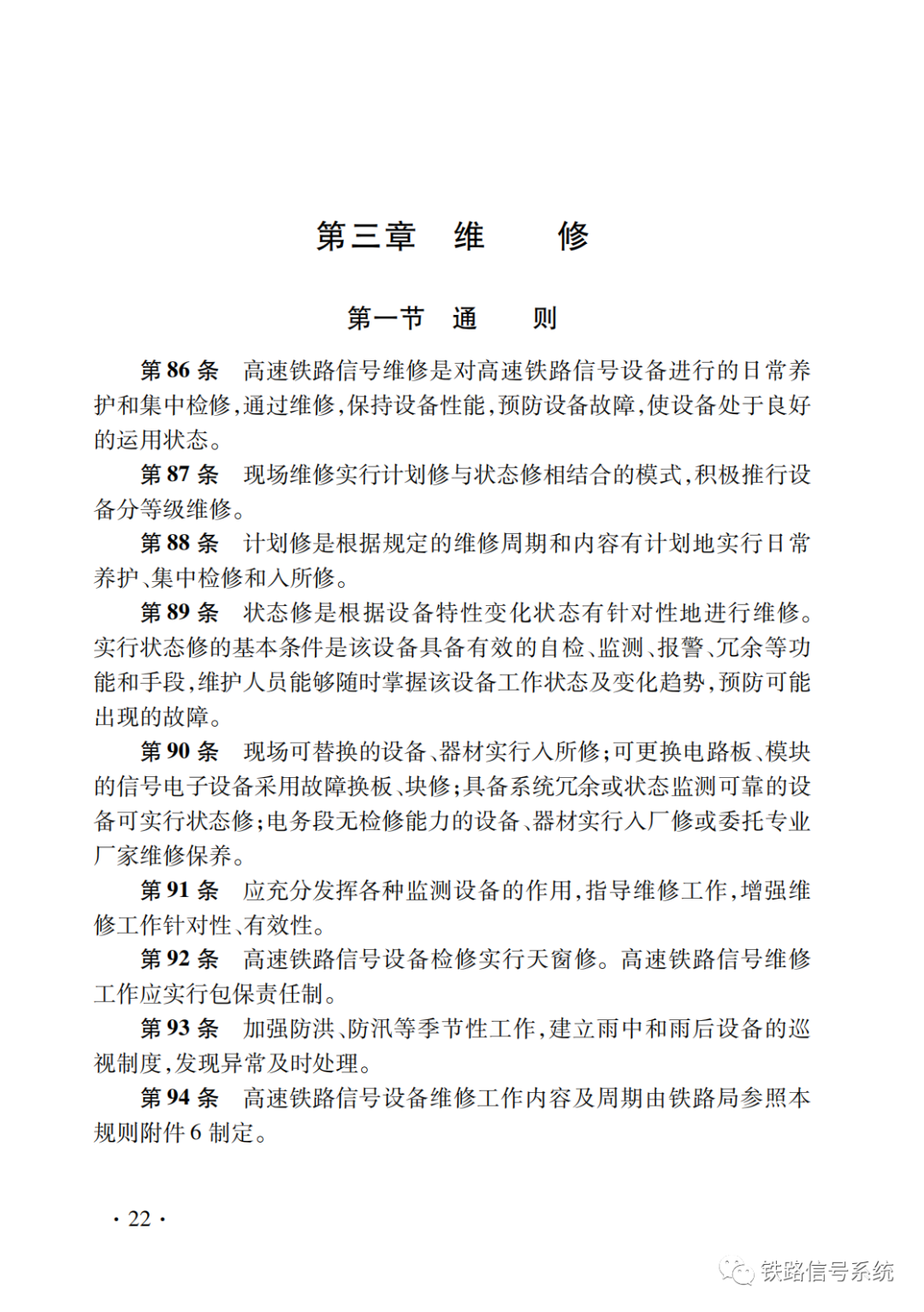 第三章　维　　修

第一节　通　　则

第 86 条　高速铁路信号维修是对高速铁路信号设备进行的日常养护和集中检修，通过维修，保持设备性能，预防设备故障，使设备处于良好的运用状态。

第 87 条　现场维修实行计划修与状态修相结合的模式，积极推行设备分等级维修。

第 88 条　计划修是根据规定的维修周期和内容有计划地实行日常养护、集中检修和入所修。

第 89 条　状态修是根据设备特性变化状态有针对性地进行维修。实行状态修的基本条件是该设备具备有效的自检、监测、报警、冗余等功能和手段，维护人员能够随时掌握该设备工作状态及变化趋势，预防可能出现的故障。

第 90 条　现场可替换的设备、器材实行入所修；可更换电路板、模块的信号电子设备采用故障换板、块修；具备系统冗余或状态监测可靠的设备可实行状态修；电务段无检修能力的设备、器材实行入厂修或委托专业厂家维修保养。

第 91 条　应充分发挥各种监测设备的作用，指导维修工作，增强维修工作针对性、有效性。

第 92 条　高速铁路信号设备检修实行天窗修。高速铁路信号维修工作应实行包保责任制。

第 93 条　加强防洪、防汛等季节性工作，建立雨中和雨后设备的巡视制度，发现异常及时处理。

第 94 条　高速铁路信号设备维修工作内容及周期由铁路局参照本规则附件 6 制定。

· 22 ·

铁路信号系统